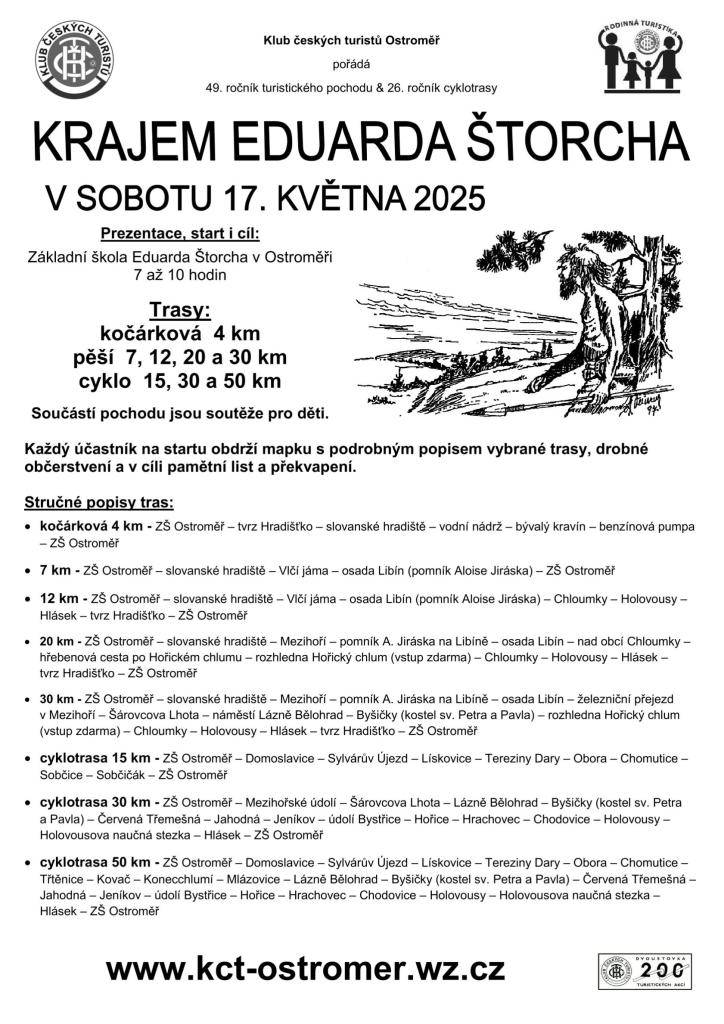 KLUB ČESKÝCH TURISTŮ

Klub českých turistů Ostroměř
pořádá
49. ročník turistického pochodu & 26. ročník cyklotrasy

RODINNÁ TURISTIKA

KRAJEM EDUARDA ŠTORCHA

V SOBOTU 17. KVĚTNA 2025

Prezentace, start i cíl:
Základní škola Eduarda Štorcha v Ostroměři
7 až 10 hodin

Trasy:
kočárková 4 km
pěší 7, 12, 20 a 30 km
cyklo 15, 30 a 50 km

Součástí pochodu jsou soutěže pro děti.

Každý účastník na startu obdrží mapku s podrobným popisem vybrané trasy, drobné občerstvení a v cíli pamětní list a překvapení.

Stručné popisy tras:

• kočárková 4 km - ZŠ Ostroměř – tvrz Hradišťko – slovanské hradiště – vodní nádrž – bývalý kravín – benzínová pumpa – ZŠ Ostroměř

• 7 km - ZŠ Ostroměř – slovanské hradiště – Vlčí jáma – osada Libín (pomník Aloise Jiráska) – ZŠ Ostroměř

• 12 km - ZŠ Ostroměř – slovanské hradiště – Vlčí jáma – osada Libín (pomník Aloise Jiráska) – Chloumky – Holovousy – Hlásek – tvrz Hradišťko – ZŠ Ostroměř

• 20 km - ZŠ Ostroměř – slovanské hradiště – Mezihoří – pomník A. Jiráska na Libíně – osada Libín – nad obcí Chloumky – hřebenová cesta po Hořickém chlumu – rozhledna Hořický chlum (vstup zdarma) – Chloumky – Holovousy – Hlásek – tvrz Hradišťko – ZŠ Ostroměř

• 30 km - ZŠ Ostroměř – slovanské hradiště – Mezihoří – pomník A. Jiráska na Libíně – osada Libín – železniční přejezd v Mezihoří – Šárovcova Lhota – náměstí Lázně Bělohrad – Byšičky (kostel sv. Petra a Pavla) – rozhledna Hořický chlum (vstup zdarma) – Chloumky – Holovousy – Hlásek – tvrz Hradišťko – ZŠ Ostroměř

• cyklotrasa 15 km - ZŠ Ostroměř – Domoslavice – Sylvárův Újezd – Lískovice – Tereziny Dary – Obora – Chomutice – Sobčice – Sobčičák – ZŠ Ostroměř

• cyklotrasa 30 km - ZŠ Ostroměř – Mezihořské údolí – Šárovcova Lhota – Lázně Bělohrad – Byšičky (kostel sv. Petra a Pavla) – Červená Třemešná – Jahodná – Jeníkov – údolí Bystřice – Hořice – Hrachovec – Chodovice – Holovousy – Holovousova naučná stezka – Hlásek – ZŠ Ostroměř

• cyklotrasa 50 km - ZŠ Ostroměř – Domoslavice – Sylvárův Újezd – Lískovice – Tereziny Dary – Obora – Chomutice – Třtěnice – Kovač – Konecchlumí – Mlázovice – Lázně Bělohrad – Byšičky (kostel sv. Petra a Pavla) – Červená Třemešná – Jahodná – Jeníkov – údolí Bystřice – Hořice – Hrachovec – Chodovice – Holovousy – Holovousova naučná stezka – Hlásek – ZŠ Ostroměř

www.kct-ostromer.wz.cz

DVOUSTOVKA 200 TURISTICKÝCH AKCÍ